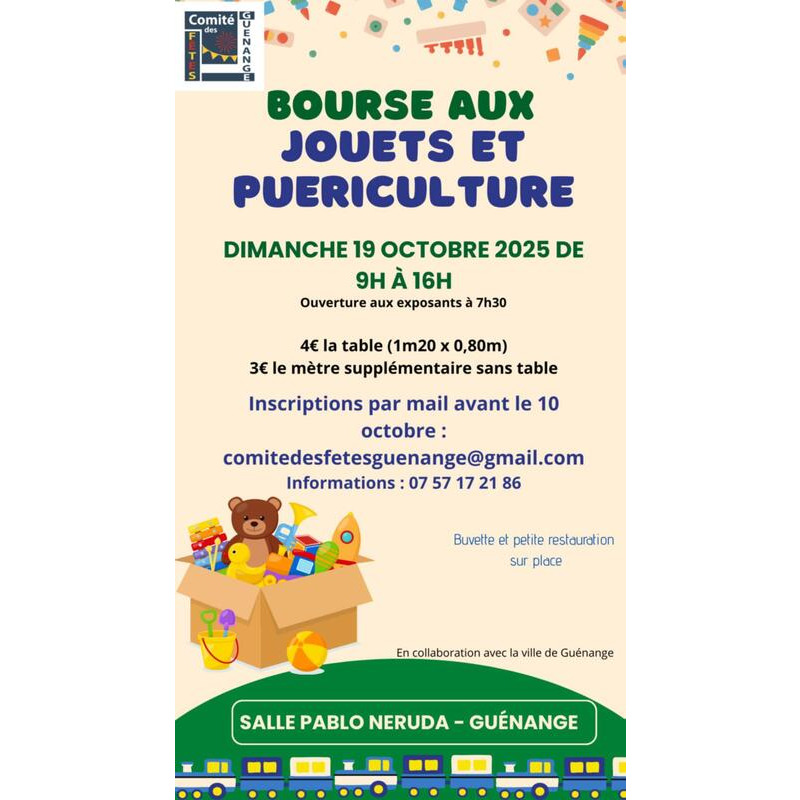 Comité des FETES GUENANGE

BOURSE AUX JOUETS ET PUERICULTURE

DIMANCHE 19 OCTOBRE 2025 DE 9H À 16H

Ouverture aux exposants à 7h30

4€ la table (1m20 x 0,80m)
3€ le mètre supplémentaire sans table

Inscriptions par mail avant le 10 octobre :
comitedesfetesguenange@gmail.com
Informations : 07 57 17 21 86

Buvette et petite restauration sur place

En collaboration avec la ville de Guénange

SALLE PABLO NERUDA - GUÉNANGE